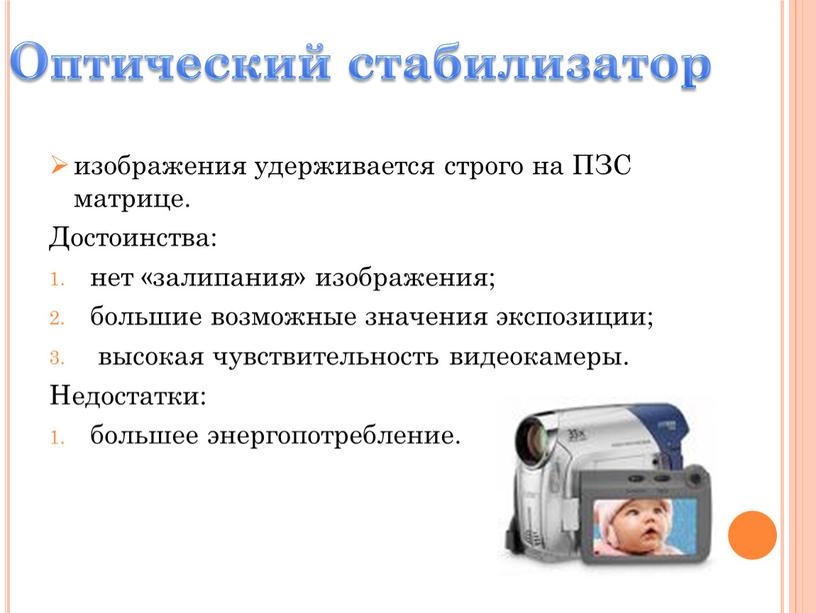 Оптический стабилизатор

➢ изображения удерживается строго на ПЗС матрице.

Достоинства:

1. нет «залипания» изображения;
2. большие возможные значения экспозиции;
3. высокая чувствительность видеокамеры.

Недостатки:

1. большее энергопотребление.

35x